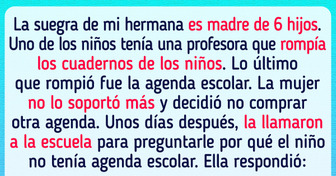 La suegra de mi hermana es madre de 6 hijos. Uno de los niños tenía una profesora que rompía los cuadernos de los niños. Lo último que rompió fue la agenda escolar. La mujer no lo soportó más y decidió no comprar otra agenda. Unos días después, la llamaron a la escuela para preguntarle por qué el niño no tenía agenda escolar. Ella respondió: